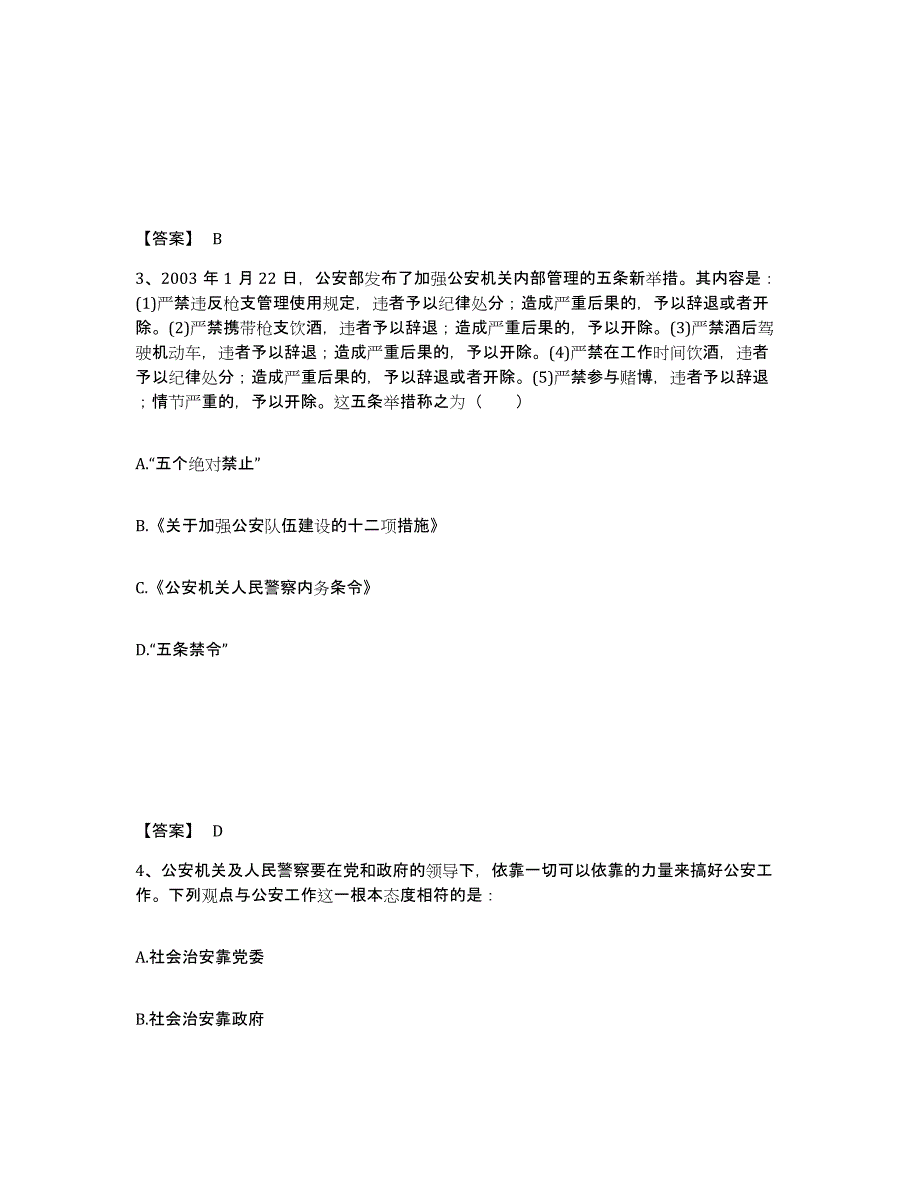 【答案】 B

3、2003 年 1 月 22 日，公安部发布了加强公安机关内部管理的五条新举措。其内容是：(1)严禁违反枪支管理使用规定，违者予以纪律处分；造成严重后果的，予以辞退或者开除。(2)严禁携带枪支饮酒，违者予以辞退；造成严重后果的，予以开除。(3)严禁酒后驾驶机动车，违者予以辞退；造成严重后果的，予以开除。(4)严禁在工作时间饮酒，违者予以纪律处分；造成严重后果的，予以辞退或者开除。(5)严禁参与赌博，违者予以辞退；情节严重的，予以开除。这五条举措称之为（ ）

A.“五个绝对禁止”

B.《关于加强公安队伍建设的十二项措施》

C.《公安机关人民警察内务条令》

D.“五条禁令”

【答案】 D

4、公安机关及人民警察要在党和政府的领导下，依靠一切可以依靠的力量来搞好公安工作。下列观点与公安工作这一根本态度相符的是：

A.社会治安靠党委

B.社会治安靠政府